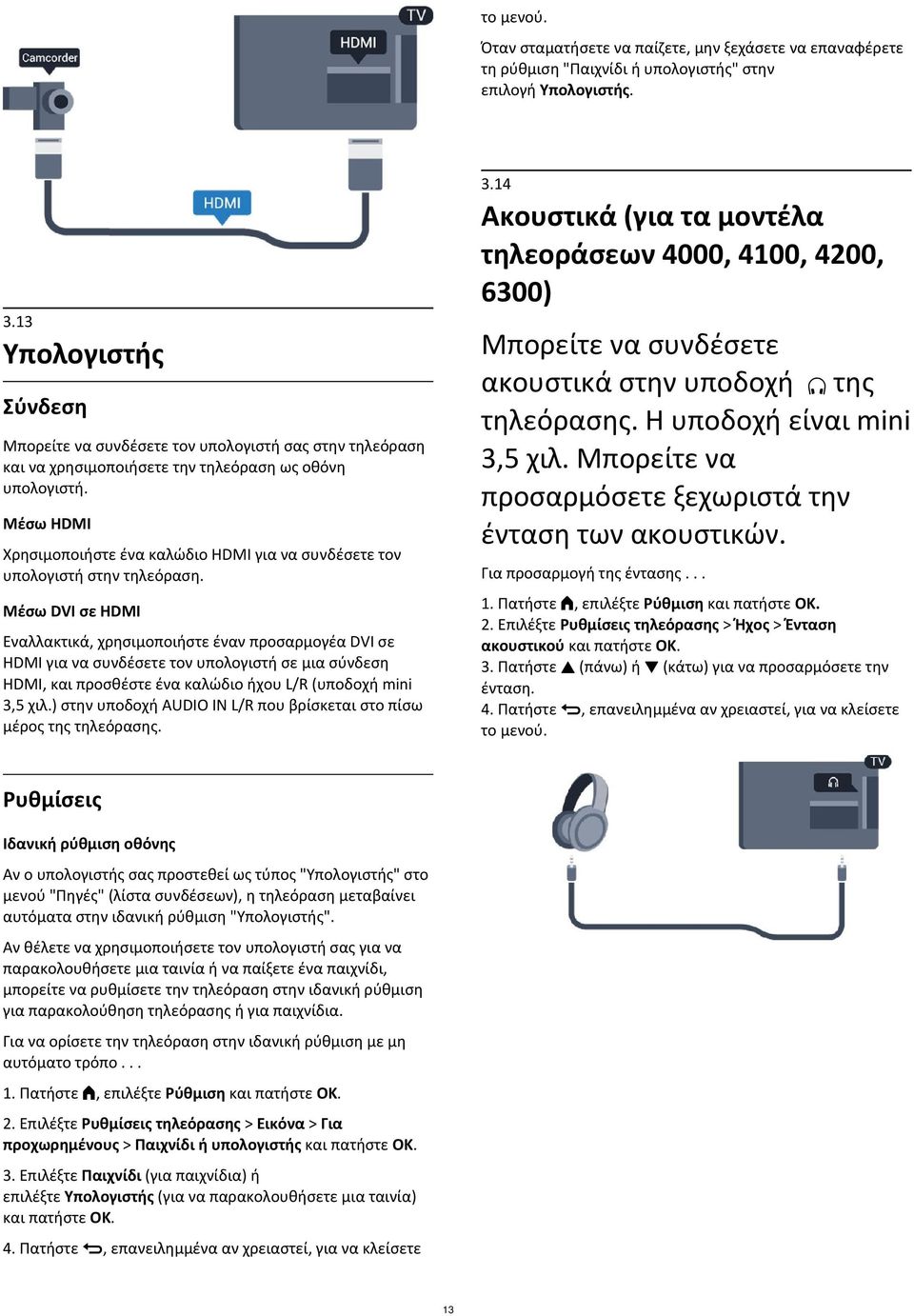 TV

Camcorder

HDMI

HDMI

3.13
Υπολογιστής

Σύνδεση

Μπορείτε να συνδέσετε τον υπολογιστή σας στην τηλεόραση και να χρησιμοποιήσετε την τηλεόραση ως οθόνη υπολογιστή.

Μέσω HDMI

Χρησιμοποιήστε ένα καλώδιο HDMI για να συνδέσετε τον υπολογιστή στην τηλεόραση.

Μέσω DVI σε HDMI

Εναλλακτικά, χρησιμοποιήστε έναν προσαρμογέα DVI σε HDMI για να συνδέσετε τον υπολογιστή σε μια σύνδεση HDMI, και προσθέστε ένα καλώδιο ήχου L/R (υποδοχή mini 3,5 χιλ.) στην υποδοχή AUDIO IN L/R που βρίσκεται στο πίσω μέρος της τηλεόρασης.

Ρυθμίσεις

Ιδανική ρύθμιση οθόνης

Αν ο υπολογιστής σας προστεθεί ως τύπος "Υπολογιστής" στο μενού "Πηγές" (λίστα συνδέσεων), η τηλεόραση μεταβαίνει αυτόματα στην ιδανική ρύθμιση "Υπολογιστής".

Αν θέλετε να χρησιμοποιήσετε τον υπολογιστή σας για να παρακολουθήσετε μια ταινία ή να παίξετε ένα παιχνίδι, μπορείτε να ρυθμίσετε την τηλεόραση στην ιδανική ρύθμιση για παρακολούθηση τηλεόρασης ή για παιχνίδια.

Για να ορίσετε την τηλεόραση στην ιδανική ρύθμιση με μη αυτόματο τρόπο . . .

1. Πατήστε , επιλέξτε Ρύθμιση και πατήστε OK.

2. Επιλέξτε Ρυθμίσεις τηλεόρασης > Εικόνα > Για προχωρημένους > Παιχνίδι ή υπολογιστής και πατήστε OK.

3. Επιλέξτε Παιχνίδι (για παιχνίδια) ή επιλέξτε Υπολογιστής (για να παρακολουθήσετε μια ταινία) και πατήστε OK.

4. Πατήστε , επανειλημμένα αν χρειαστεί, για να κλείσετε το μενού.

Όταν σταματήσετε να παίζετε, μην ξεχάσετε να επαναφέρετε τη ρύθμιση "Παιχνίδι ή υπολογιστής" στην επιλογή Υπολογιστής.

3.14
Ακουστικά (για τα μοντέλα τηλεοράσεων 4000, 4100, 4200, 6300)

Μπορείτε να συνδέσετε ακουστικά στην υποδοχή της τηλεόρασης. Η υποδοχή είναι mini 3,5 χιλ. Μπορείτε να προσαρμόσετε ξεχωριστά την ένταση των ακουστικών.

Για προσαρμογή της έντασης . . .

1. Πατήστε , επιλέξτε Ρύθμιση και πατήστε OK.
2. Επιλέξτε Ρυθμίσεις τηλεόρασης > Ήχος > Ένταση ακουστικού και πατήστε OK.
3. Πατήστε ▲ (πάνω) ή ▼ (κάτω) για να προσαρμόσετε την ένταση.
4. Πατήστε , επανειλημμένα αν χρειαστεί, για να κλείσετε το μενού.

TV

13